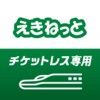 えきねっと

チケットレス専用